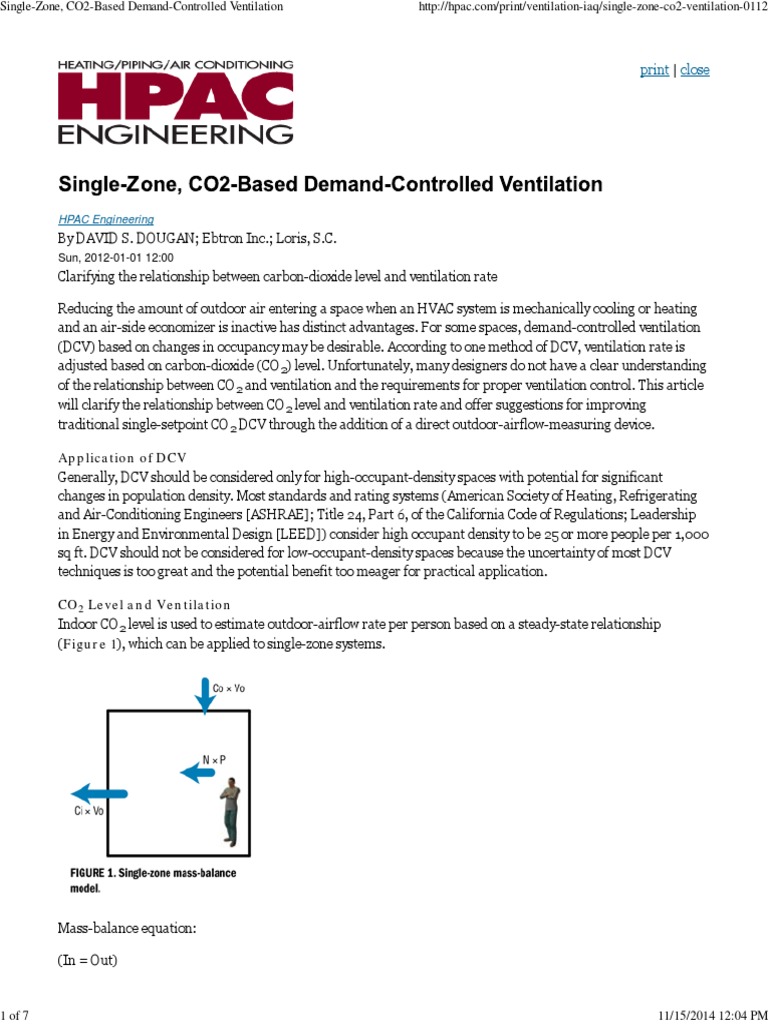 Single-Zone, CO2-Based Demand-Controlled Ventilation

http://hpac.com/print/ventilation-iaq/single-zone-co2-ventilation-0112

HEATING/PIPING/AIR CONDITIONING
HPAC
ENGINEERING

print | close

Single-Zone, CO2-Based Demand-Controlled Ventilation

HPAC Engineering
By DAVID S. DOUGAN; Ebtron Inc.; Loris, S.C.
Sun, 2012-01-01 12:00
Clarifying the relationship between carbon-dioxide level and ventilation rate

Reducing the amount of outdoor air entering a space when an HVAC system is mechanically cooling or heating and an air-side economizer is inactive has distinct advantages. For some spaces, demand-controlled ventilation (DCV) based on changes in occupancy may be desirable. According to one method of DCV, ventilation rate is adjusted based on carbon-dioxide ($CO_2$) level. Unfortunately, many designers do not have a clear understanding of the relationship between $CO_2$ and ventilation and the requirements for proper ventilation control. This article will clarify the relationship between $CO_2$ level and ventilation rate and offer suggestions for improving traditional single-setpoint $CO_2$ DCV through the addition of a direct outdoor-airflow-measuring device.

Application of DCV
Generally, DCV should be considered only for high-occupant-density spaces with potential for significant changes in population density. Most standards and rating systems (American Society of Heating, Refrigerating and Air-Conditioning Engineers [ASHRAE]; Title 24, Part 6, of the California Code of Regulations; Leadership in Energy and Environmental Design [LEED]) consider high occupant density to be 25 or more people per 1,000 sq ft. DCV should not be considered for low-occupant-density spaces because the uncertainty of most DCV techniques is too great and the potential benefit too meager for practical application.

$CO_2$ Level and Ventilation
Indoor $CO_2$ level is used to estimate outdoor-airflow rate per person based on a steady-state relationship (Figure 1), which can be applied to single-zone systems.

Co × Vo
N × P
Ci × Vo

FIGURE 1. Single-zone mass-balance model.

Mass-balance equation:

(In = Out)

1 of 7

11/15/2014 12:04 PM